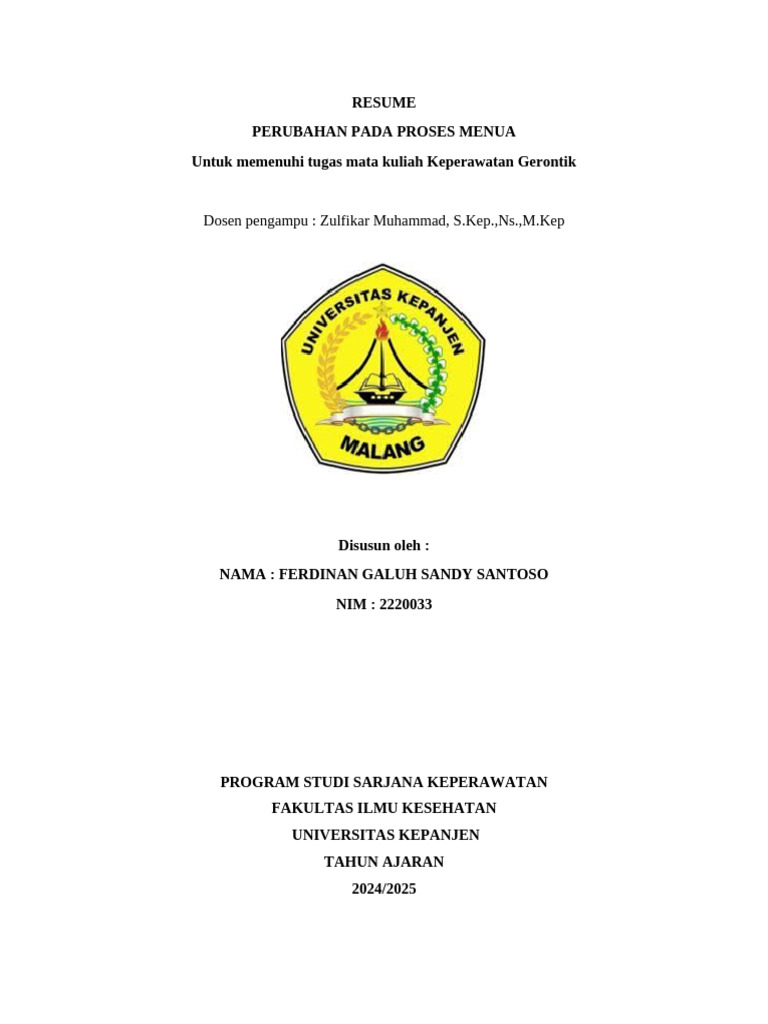 RESUME

PERUBAHAN PADA PROSES MENUA

Untuk memenuhi tugas mata kuliah Keperawatan Gerontik

Dosen pengampu : Zulfikar Muhammad, S.Kep.,Ns.,M.Kep

UNIVERSITAS KEPANJEN

MALANG

Disusun oleh :

NAMA : FERDINAN GALUH SANDY SANTOSO

NIM : 2220033

PROGRAM STUDI SARJANA KEPERAWATAN

FAKULTAS ILMU KESEHATAN

UNIVERSITAS KEPANJEN

TAHUN AJARAN

2024/2025